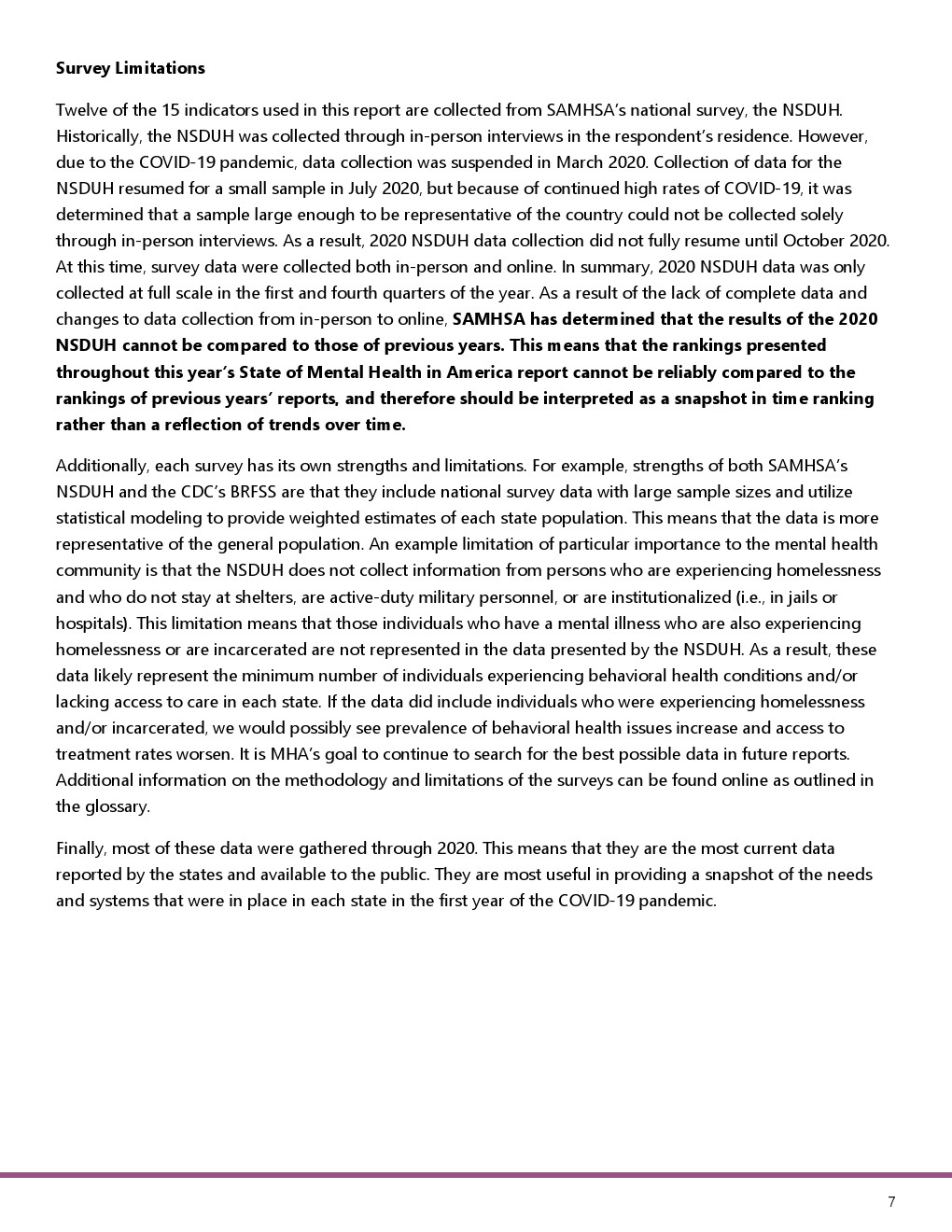 Survey Limitations

Twelve of the 15 indicators used in this report are collected from SAMHSA's national survey, the NSDUH. Historically, the NSDUH was collected through in-person interviews in the respondent's residence. However, due to the COVID-19 pandemic, data collection was suspended in March 2020. Collection of data for the NSDUH resumed for a small sample in July 2020, but because of continued high rates of COVID-19, it was determined that a sample large enough to be representative of the country could not be collected solely through in-person interviews. As a result, 2020 NSDUH data collection did not fully resume until October 2020. At this time, survey data were collected both in-person and online. In summary, 2020 NSDUH data was only collected at full scale in the first and fourth quarters of the year. As a result of the lack of complete data and changes to data collection from in-person to online, SAMHSA has determined that the results of the 2020 NSDUH cannot be compared to those of previous years. This means that the rankings presented throughout this year's State of Mental Health in America report cannot be reliably compared to the rankings of previous years' reports, and therefore should be interpreted as a snapshot in time ranking rather than a reflection of trends over time.

Additionally, each survey has its own strengths and limitations. For example, strengths of both SAMHSA's NSDUH and the CDC's BRFSS are that they include national survey data with large sample sizes and utilize statistical modeling to provide weighted estimates of each state population. This means that the data is more representative of the general population. An example limitation of particular importance to the mental health community is that the NSDUH does not collect information from persons who are experiencing homelessness and who do not stay at shelters, are active-duty military personnel, or are institutionalized (i.e., in jails or hospitals). This limitation means that those individuals who have a mental illness who are also experiencing homelessness or are incarcerated are not represented in the data presented by the NSDUH. As a result, these data likely represent the minimum number of individuals experiencing behavioral health conditions and/or lacking access to care in each state. If the data did include individuals who were experiencing homelessness and/or incarcerated, we would possibly see prevalence of behavioral health issues increase and access to treatment rates worsen. It is MHA's goal to continue to search for the best possible data in future reports. Additional information on the methodology and limitations of the surveys can be found online as outlined in the glossary.

Finally, most of these data were gathered through 2020. This means that they are the most current data reported by the states and available to the public. They are most useful in providing a snapshot of the needs and systems that were in place in each state in the first year of the COVID-19 pandemic.

7